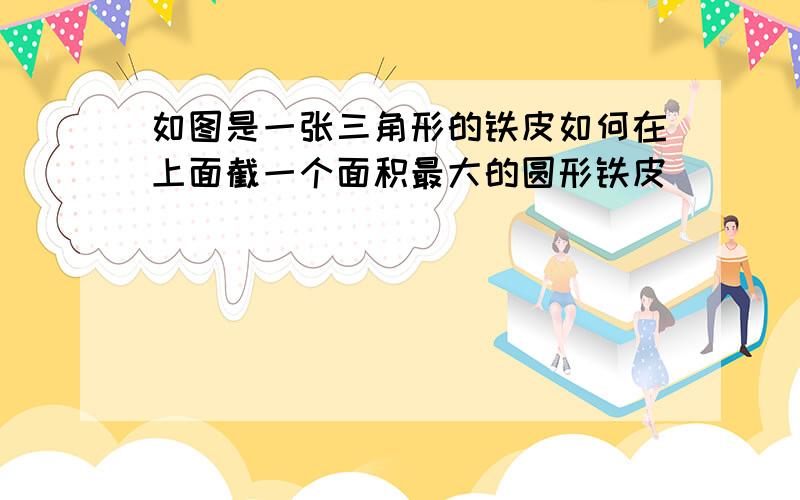 如图是一张三角形的铁皮如何在上面截一个面积最大的圆形铁皮